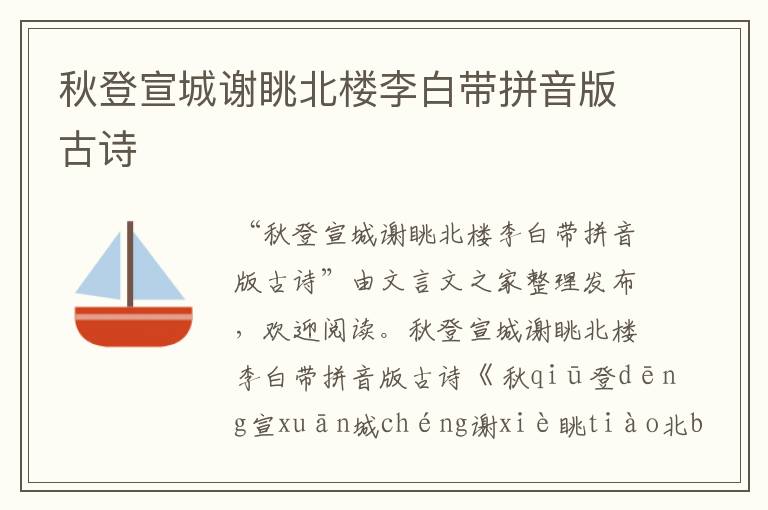 秋登宣城谢眺北楼李白带拼音版古诗

“秋登宣城谢眺北楼李白带拼音版古诗”由文言文之家整理发布，欢迎阅读。秋登宣城谢眺北楼李白带拼音版古诗《秋qiū登dēng宣xuān城chéng谢xiè眺tiào北b